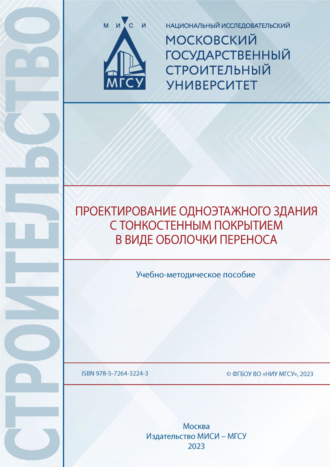 СТРОИТЕЛЬСТВО

М И С И

МГСУ

НАЦИОНАЛЬНЫЙ ИССЛЕДОВАТЕЛЬСКИЙ
МОСКОВСКИЙ ГОСУДАРСТВЕННЫЙ СТРОИТЕЛЬНЫЙ УНИВЕРСИТЕТ

ПРОЕКТИРОВАНИЕ ОДНОЭТАЖНОГО ЗДАНИЯ С ТОНКОСТЕННЫМ ПОКРЫТИЕМ В ВИДЕ ОБОЛОЧКИ ПЕРЕНОСА

Учебно-методическое пособие

ISBN 978-5-7264-3224-3

© ФГБОУ ВО «НИУ МГСУ», 2023

Москва
Издательство МИСИ – МГСУ
2023